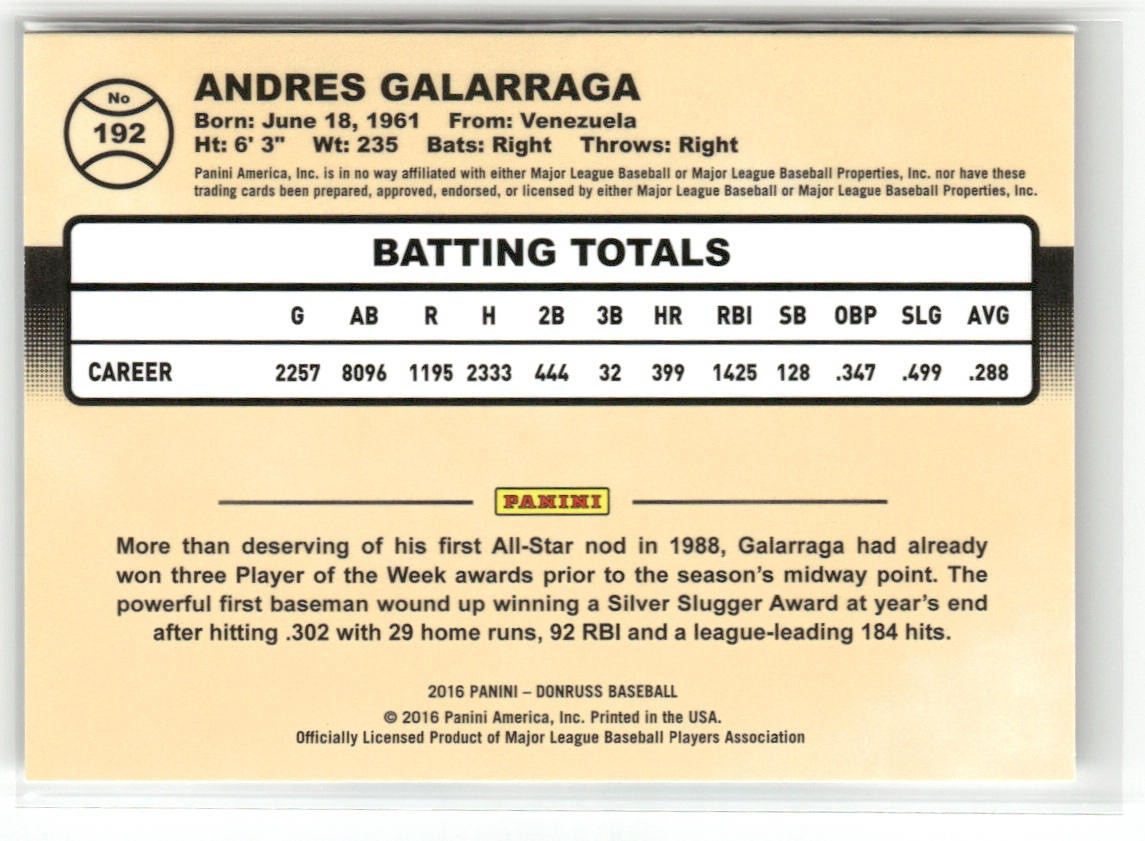 No
192

ANDRES GALARRAGA
Born: June 18, 1961 From: Venezuela
Ht: 6' 3" Wt: 235 Bats: Right Throws: Right
Panini America, Inc. is in no way affiliated with either Major League Baseball or Major League Baseball Properties, Inc. nor have these trading cards been prepared, approved, endorsed, or licensed by either Major League Baseball or Major League Baseball Properties, Inc.

BATTING TOTALS

| | G | AB | R | H | 2B | 3B | HR | RBI | SB | OBP | SLG | AVG |
|---|---|---|---|---|---|---|---|---|---|---|---|---|
| CAREER | 2257 | 8096 | 1195 | 2333 | 444 | 32 | 399 | 1425 | 128 | .347 | .499 | .288 |

PANINI

More than deserving of his first All-Star nod in 1988, Galarraga had already won three Player of the Week awards prior to the season's midway point. The powerful first baseman wound up winning a Silver Slugger Award at year's end after hitting .302 with 29 home runs, 92 RBI and a league-leading 184 hits.

2016 PANINI – DONRUSS BASEBALL
© 2016 Panini America, Inc. Printed in the USA.
Officially Licensed Product of Major League Baseball Players Association